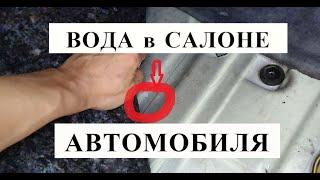 ВОДА в САЛОНЕ

АВТОМОБИЛЯ